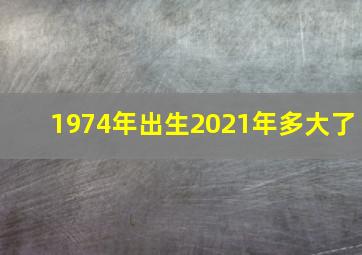 1974年出生2021年多大了